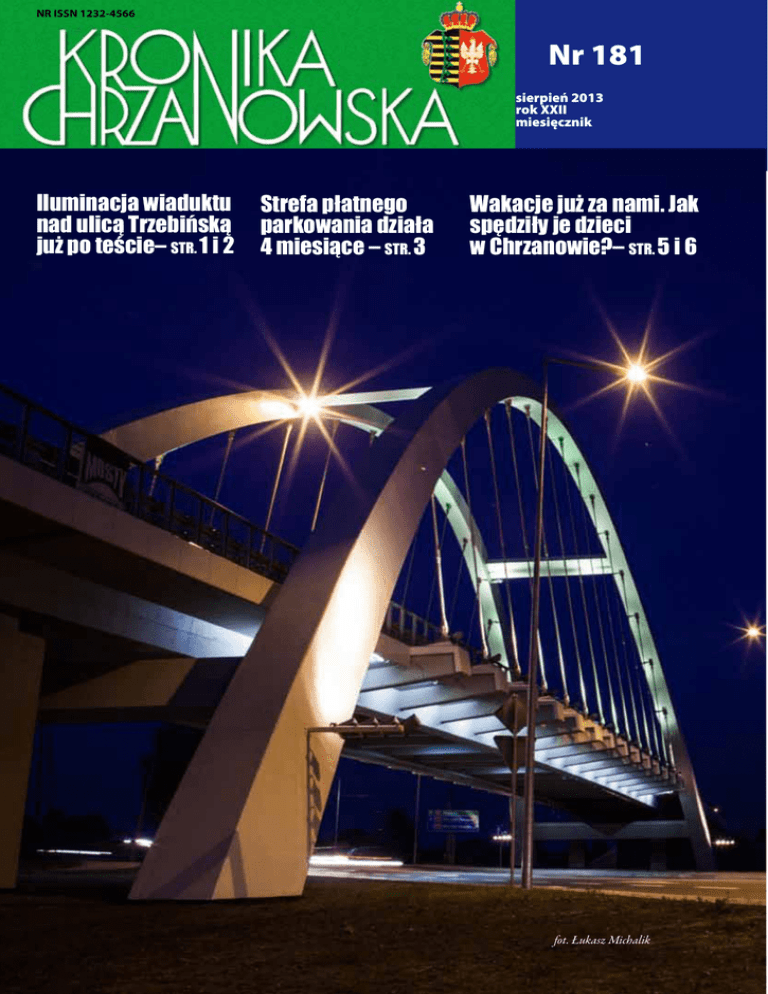 NR ISSN 1232-4566

KRONIKA CHRZANOWSKA

Nr 181

sierpień 2013
rok XXII
miesięcznik

Iluminacja wiaduktu nad ulicą Trzebińską już po teście– STR. 1 i 2

Strefa płatnego parkowania działa 4 miesiące – STR. 3

Wakacje już za nami. Jak spędziły je dzieci w Chrzanowie?– STR. 5 i 6

fot. Łukasz Michalik